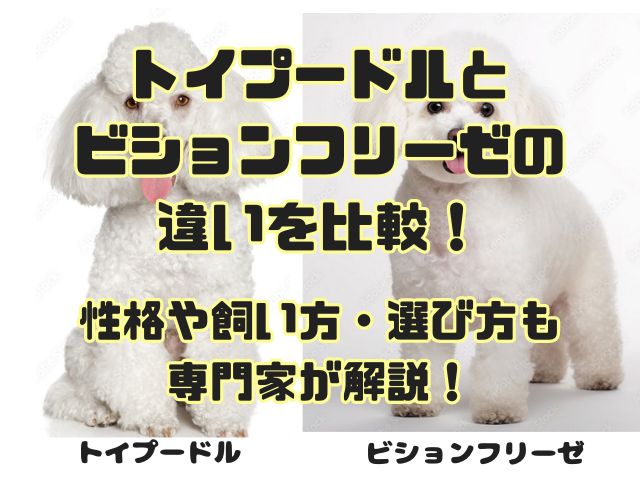 トイプードルと
ビションフリーゼの
違いを比較！

性格や飼い方・選び方も
専門家が解説！

トイプードル

ビションフリーゼ